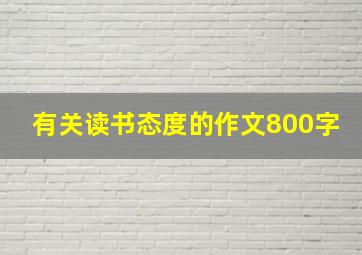 有关读书态度的作文800字